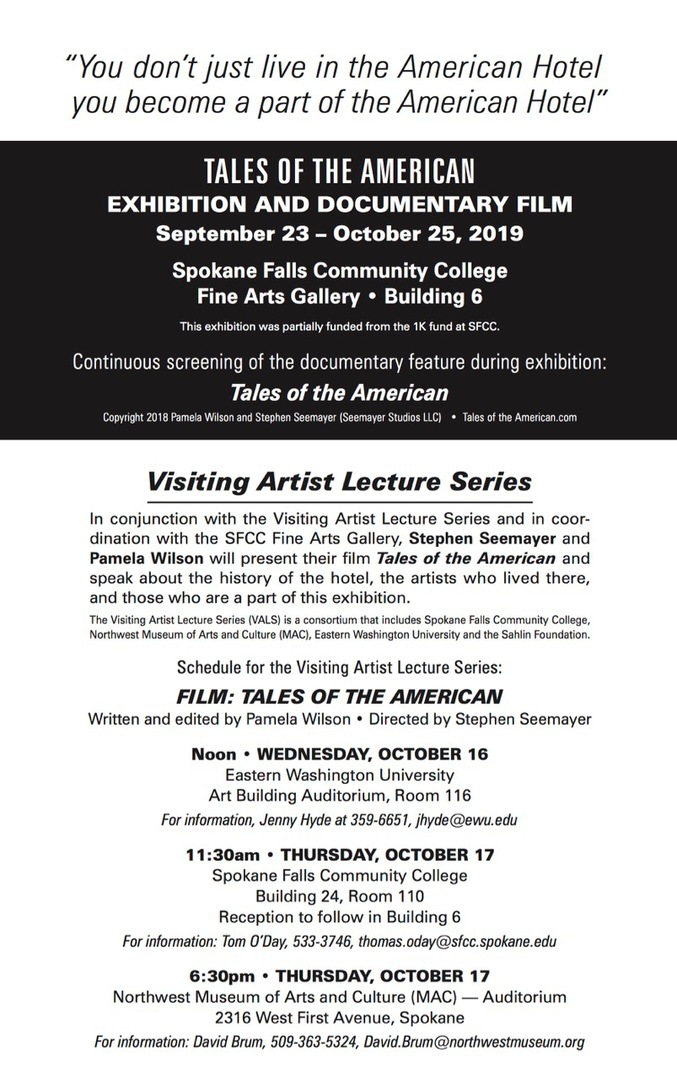 "You don't just live in the American Hotel you become a part of the American Hotel"

TALES OF THE AMERICAN
EXHIBITION AND DOCUMENTARY FILM
September 23 – October 25, 2019

Spokane Falls Community College
Fine Arts Gallery • Building 6

This exhibition was partially funded from the 1K fund at SFCC.

Continuous screening of the documentary feature during exhibition:
Tales of the American

Copyright 2018 Pamela Wilson and Stephen Seemayer (Seemayer Studios LLC) • Tales of the American.com

Visiting Artist Lecture Series

In conjunction with the Visiting Artist Lecture Series and in coordination with the SFCC Fine Arts Gallery, Stephen Seemayer and Pamela Wilson will present their film Tales of the American and speak about the history of the hotel, the artists who lived there, and those who are a part of this exhibition.

The Visiting Artist Lecture Series (VALS) is a consortium that includes Spokane Falls Community College, Northwest Museum of Arts and Culture (MAC), Eastern Washington University and the Sahlin Foundation.

Schedule for the Visiting Artist Lecture Series:

FILM: TALES OF THE AMERICAN
Written and edited by Pamela Wilson • Directed by Stephen Seemayer

Noon • WEDNESDAY, OCTOBER 16
Eastern Washington University
Art Building Auditorium, Room 116
For information, Jenny Hyde at 359-6651, jhyde@ewu.edu

11:30am • THURSDAY, OCTOBER 17
Spokane Falls Community College
Building 24, Room 110
Reception to follow in Building 6
For information: Tom O'Day, 533-3746, thomas.oday@sfcc.spokane.edu

6:30pm • THURSDAY, OCTOBER 17
Northwest Museum of Arts and Culture (MAC) — Auditorium
2316 West First Avenue, Spokane
For information: David Brum, 509-363-5324, David.Brum@northwestmuseum.org